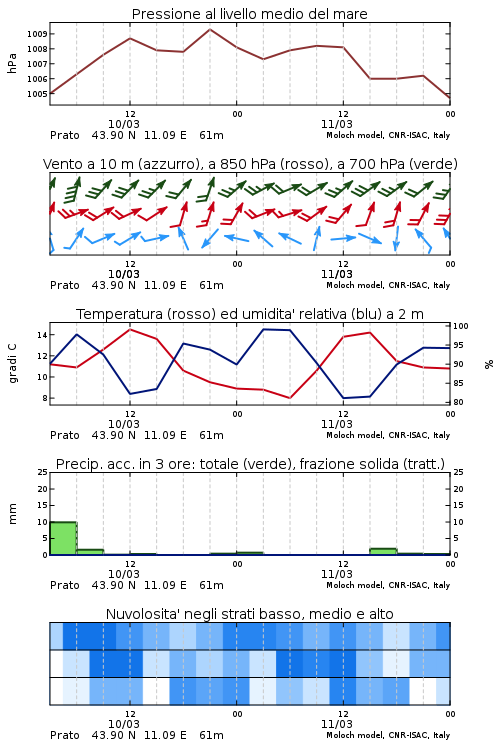 Pressione al livello medio del mare

hPa

1009
1008
1007
1006
1005

12
10/03
00
12
11/03
00

Prato 43.90 N 11.09 E 61m
Moloch model, CNR-ISAC, Italy

Vento a 10 m (azzurro), a 850 hPa (rosso), a 700 hPa (verde)

12
10/03
00
12
11/03
00

Prato 43.90 N 11.09 E 61m
Moloch model, CNR-ISAC, Italy

Temperatura (rosso) ed umidita' relativa (blu) a 2 m

gradi C

14
12
10
8

100
95
90
85
80

%

12
10/03
00
12
11/03
00

Prato 43.90 N 11.09 E 61m
Moloch model, CNR-ISAC, Italy

Precip. acc. in 3 ore: totale (verde), frazione solida (tratt.)

mm

25
20
15
10
5
0

25
20
15
10
5
0

12
10/03
00
12
11/03
00

Prato 43.90 N 11.09 E 61m
Moloch model, CNR-ISAC, Italy

Nuvolosita' negli strati basso, medio e alto

12
10/03
00
12
11/03
00

Prato 43.90 N 11.09 E 61m
Moloch model, CNR-ISAC, Italy